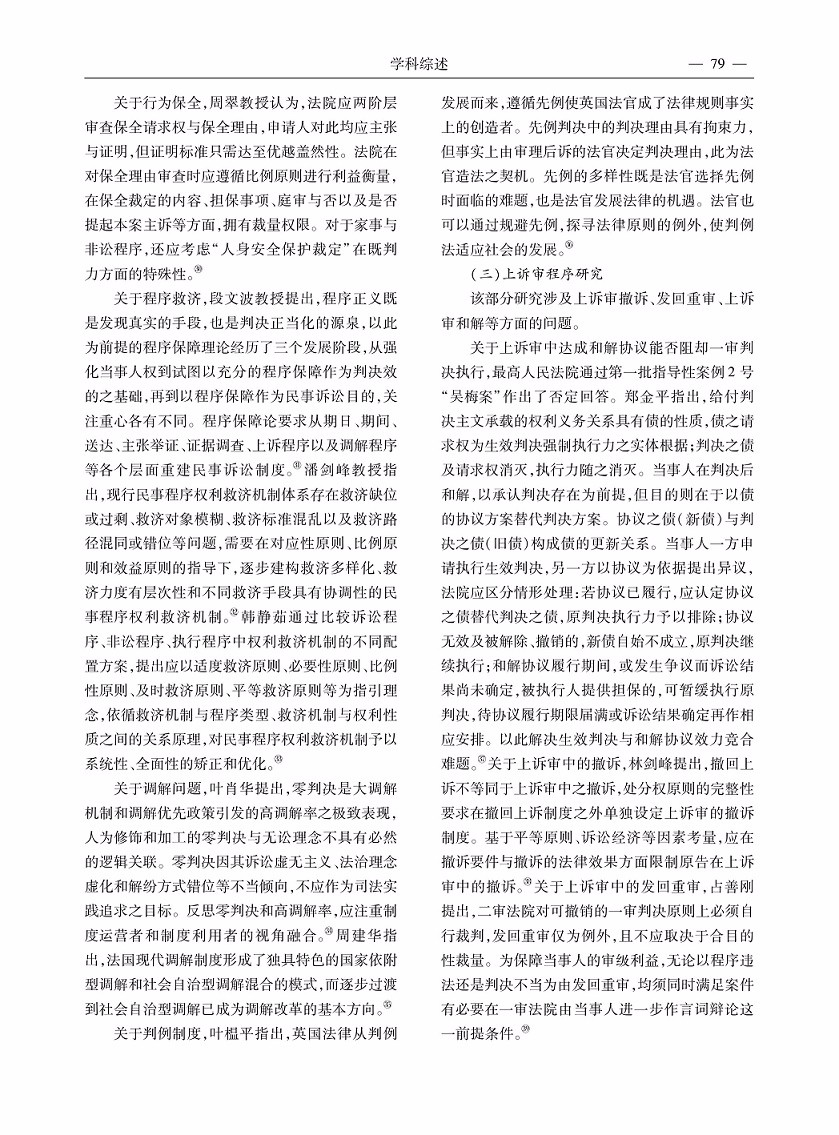 学科综述

— 79 —

关于行为保全，周翠教授认为，法院应两阶层审查保全请求权与保全理由，申请人对此均应主张与证明，但证明标准只需达至优越盖然性。法院在对保全理由审查时应遵循比例原则进行利益衡量，在保全裁定的内容、担保事项、庭审与否以及是否提起本案主诉等方面，拥有裁量权限。对于家事与非讼程序，还应考虑“人身安全保护裁定”在既判力方面的特殊性。㉚

关于程序救济，段文波教授提出，程序正义既是发现真实的手段，也是判决正当化的源泉，以此为前提的程序保障理论经历了三个发展阶段，从强化当事人权到试图以充分的程序保障作为判决效的之基础，再到以程序保障作为民事诉讼目的，关注重心各有不同。程序保障论要求从期日、期间、送达、主张举证、证据调查、上诉程序以及调解程序等各个层面重建民事诉讼制度。㉛潘剑峰教授指出，现行民事程序权利救济机制体系存在救济缺位或过剩、救济对象模糊、救济标准混乱以及救济路径混同或错位等问题，需要在对应性原则、比例原则和效益原则的指导下，逐步建构救济多样化、救济力度有层次性和不同救济手段具有协调性的民事程序权利救济机制。㉜韩静茹通过比较诉讼程序、非讼程序、执行程序中权利救济机制的不同配置方案，提出应以适度救济原则、必要性原则、比例性原则、及时救济原则、平等救济原则等为指引理念，依循救济机制与程序类型、救济机制与权利性质之间的关系原理，对民事程序权利救济机制予以系统性、全面性的矫正和优化。㉝

关于调解问题，叶肖华提出，零判决是大调解机制和调解优先政策引发的高调解率之极致表现，人为修饰和加工的零判决与无讼理念不具有必然的逻辑关联。零判决因其诉讼虚无主义、法治理念虚化和解纷方式错位等不当倾向，不应作为司法实践追求之目标。反思零判决和高调解率，应注重制度运营者和制度利用者的视角融合。㉞周建华指出，法国现代调解制度形成了独具特色的国家依附型调解和社会自治型调解混合的模式，而逐步过渡到社会自治型调解已成为调解改革的基本方向。㉟

关于判例制度，叶榅平指出，英国法律从判例发展而来，遵循先例使英国法官成了法律规则事实上的创造者。先例判决中的判决理由具有拘束力，但事实上由审理后诉的法官决定判决理由，此为法官造法之契机。先例的多样性既是法官选择先例时面临的难题，也是法官发展法律的机遇。法官也可以通过规避先例，探寻法律原则的例外，使判例法适应社会的发展。㊱

（三）上诉审程序研究

该部分研究涉及上诉审撤诉、发回重审、上诉审和解等方面的问题。

关于上诉审中达成和解协议能否阻却一审判决执行，最高人民法院通过第一批指导性案例2号“吴梅案”作出了否定回答。郑金平指出，给付判决主文承载的权利义务关系具有债的性质，债之请求权为生效判决强制执行力之实体根据；判决之债及请求权消灭，执行力随之消灭。当事人在判决后和解，以承认判决存在为前提，但目的则在于以债的协议方案替代判决方案。协议之债（新债）与判决之债（旧债）构成债的更新关系。当事人一方申请执行生效判决，另一方以协议为依据提出异议，法院应区分情形处理：若协议已履行，应认定协议之债替代判决之债，原判决执行力予以排除；协议无效及被解除、撤销的，新债自始不成立，原判决继续执行；和解协议履行期间，或发生争议而诉讼结果尚未确定，被执行人提供担保的，可暂缓执行原判决，待协议履行期限届满或诉讼结果确定再作相应安排。以此解决生效判决与和解协议效力竞合难题。㊲关于上诉审中的撤诉，林剑锋提出，撤回上诉不等同于上诉审中之撤诉，处分权原则的完整性要求在撤回上诉制度之外单独设定上诉审的撤诉制度。基于平等原则、诉讼经济等因素考量，应在撤诉要件与撤诉的法律效果方面限制原告在上诉审中的撤诉。㊳关于上诉审中的发回重审，占善刚提出，二审法院对可撤销的一审判决原则上必须自行裁判，发回重审仅为例外，且不应取决于合目的性裁量。为保障当事人的审级利益，无论以程序违法还是判决不当为由发回重审，均须同时满足案件有必要在一审法院由当事人进一步作言词辩论这一前提条件。㊴